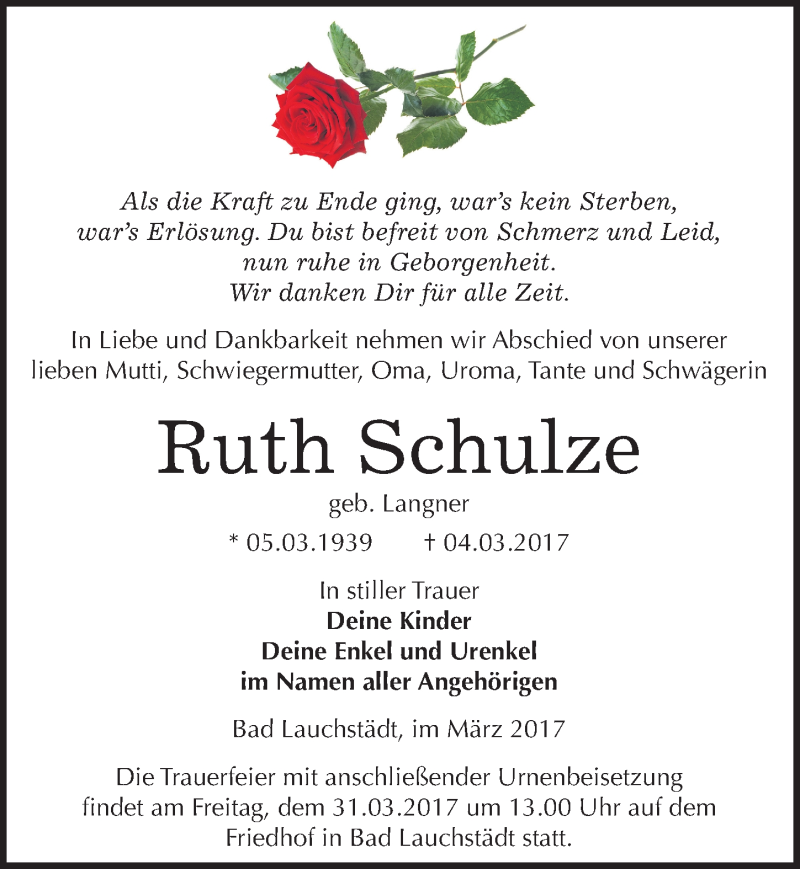 Als die Kraft zu Ende ging, war's kein Sterben,
war's Erlösung. Du bist befreit von Schmerz und Leid,
nun ruhe in Geborgenheit.
Wir danken Dir für alle Zeit.

In Liebe und Dankbarkeit nehmen wir Abschied von unserer lieben Mutti, Schwiegermutter, Oma, Uroma, Tante und Schwägerin

Ruth Schulze

geb. Langner

* 05.03.1939 † 04.03.2017

In stiller Trauer
Deine Kinder
Deine Enkel und Urenkel
im Namen aller Angehörigen

Bad Lauchstädt, im März 2017

Die Trauerfeier mit anschließender Urnenbeisetzung findet am Freitag, dem 31.03.2017 um 13.00 Uhr auf dem Friedhof in Bad Lauchstädt statt.